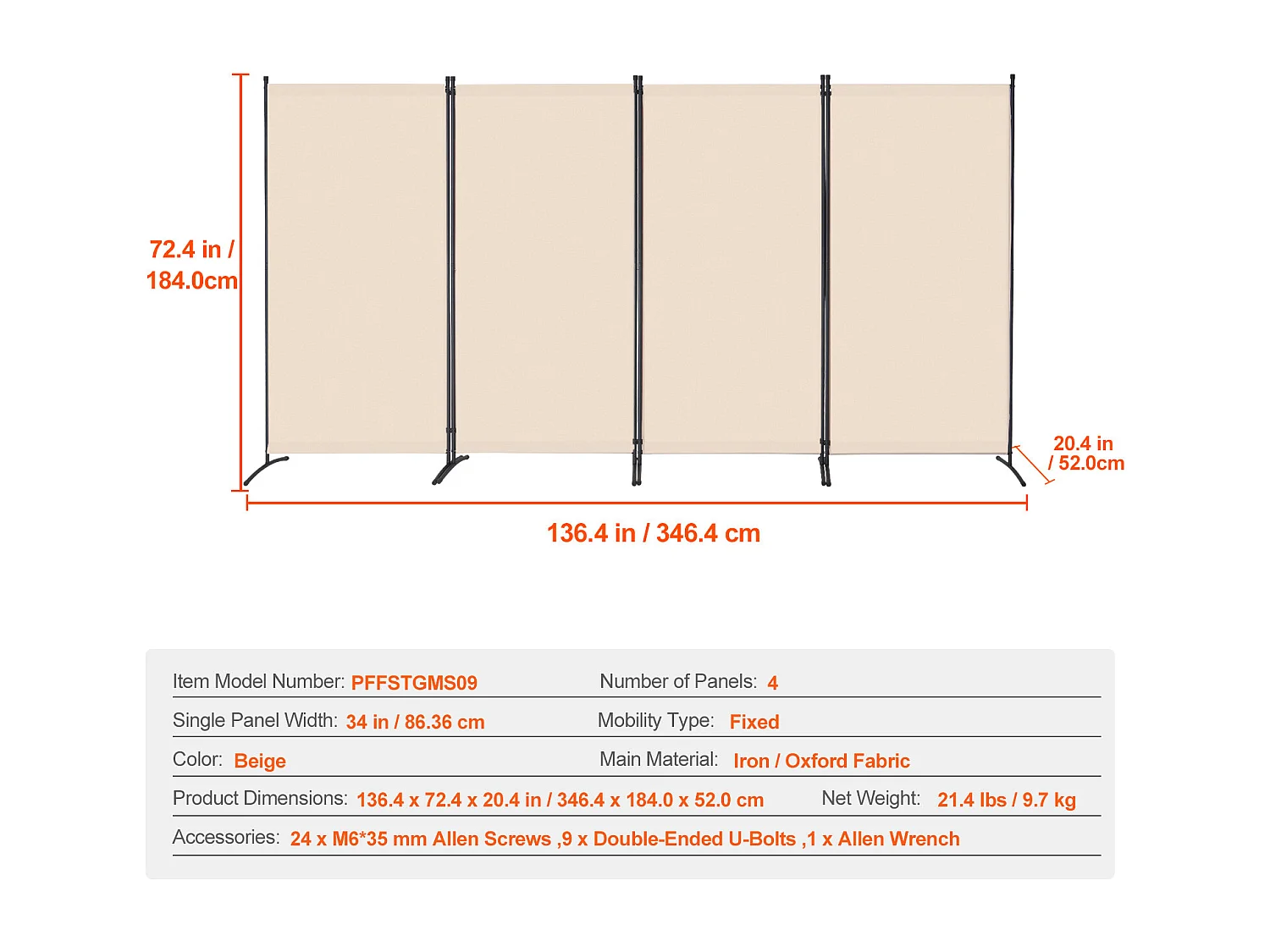 72.4 in / 184.0cm

20.4 in / 52.0cm

136.4 in / 346.4 cm

Item Model Number: PFFSTGMS09
Number of Panels: 4
Single Panel Width: 34 in / 86.36 cm
Mobility Type: Fixed
Color: Beige
Main Material: Iron / Oxford Fabric
Product Dimensions: 136.4 x 72.4 x 20.4 in / 346.4 x 184.0 x 52.0 cm
Net Weight: 21.4 lbs / 9.7 kg
Accessories: 24 x M6*35 mm Allen Screws ,9 x Double-Ended U-Bolts ,1 x Allen Wrench